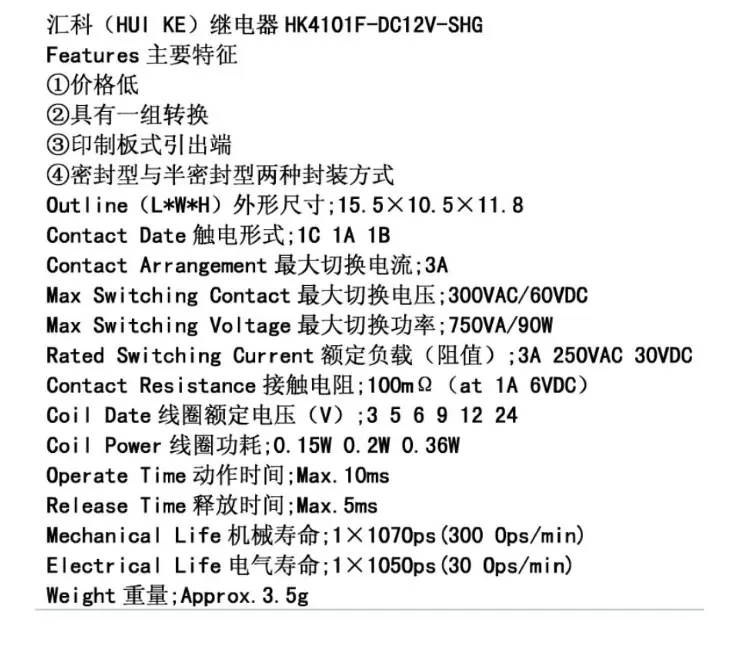 汇科（HUI KE）继电器 HK4101F-DC12V-SHG
Features 主要特征
①价格低
②具有一组转换
③印制板式引出端
④密封型与半密封型两种封装方式
Outline（L*W*H）外形尺寸;15.5×10.5×11.8
Contact Date 触电形式;1C 1A 1B
Contact Arrangement 最大切换电流;3A
Max Switching Contact 最大切换电压;300VAC/60VDC
Max Switching Voltage 最大切换功率;750VA/90W
Rated Switching Current 额定负载（阻值）;3A 250VAC 30VDC
Contact Resistance 接触电阻;100mΩ（at 1A 6VDC）
Coil Date 线圈额定电压（V）;3 5 6 9 12 24
Coil Power 线圈功耗;0.15W 0.2W 0.36W
Operate Time 动作时间;Max.10ms
Release Time 释放时间;Max.5ms
Mechanical Life 机械寿命;1×1070ps(300 Ops/min)
Electrical Life 电气寿命;1×1050ps(30 Ops/min)
Weight 重量;Approx.3.5g